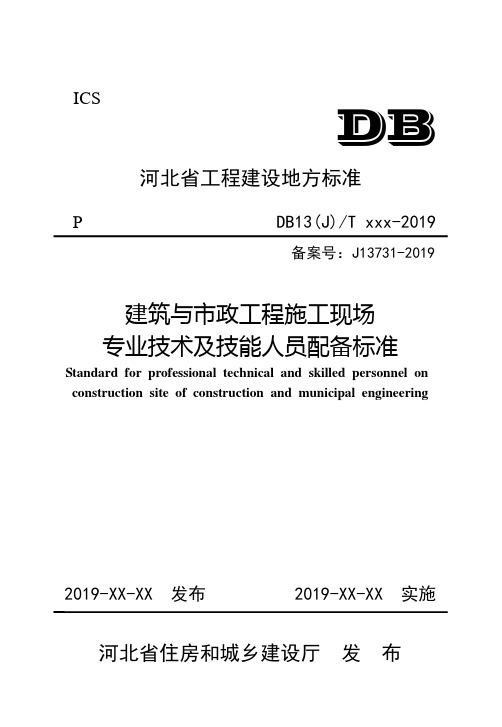 ICS

DB

河北省工程建设地方标准

P

DB13(J)/T xxx-2019

备案号：J13731-2019

建筑与市政工程施工现场
专业技术及技能人员配备标准

Standard for professional technical and skilled personnel on construction site of construction and municipal engineering

2019-XX-XX 发布

2019-XX-XX 实施

河北省住房和城乡建设厅 发 布